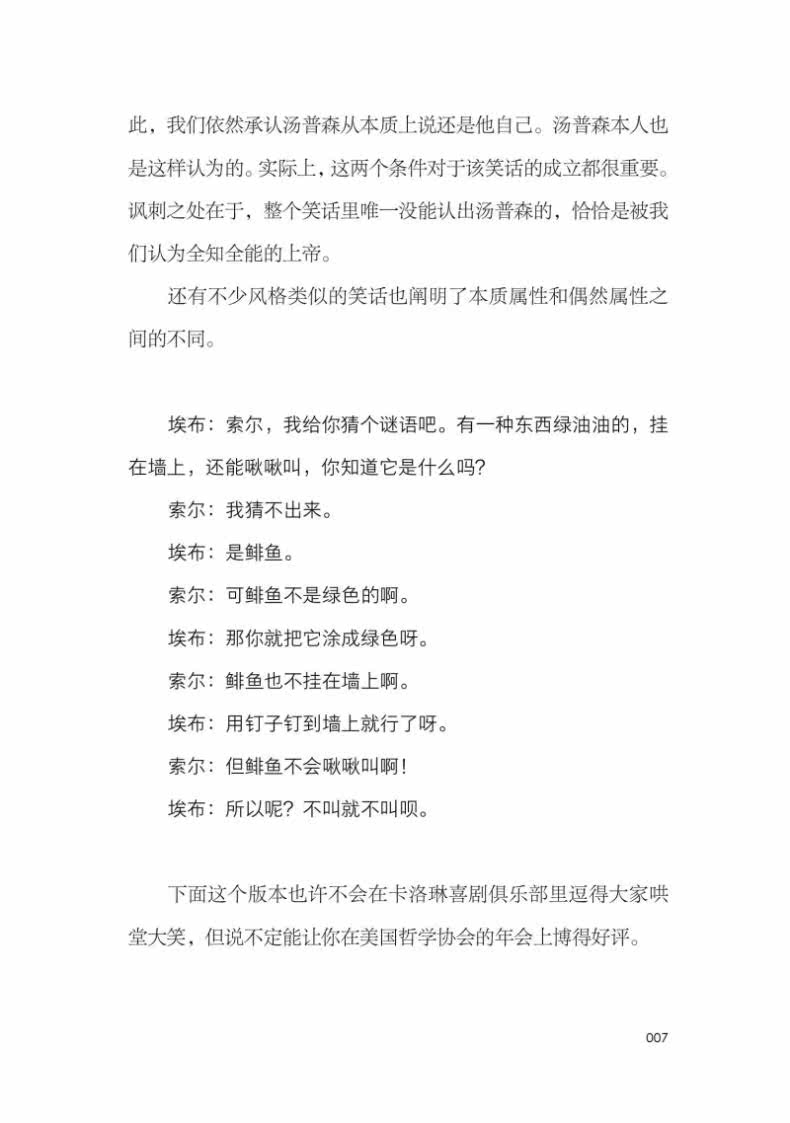 此，我们依然承认汤普森从本质上说还是他自己。汤普森本人也是这样认为的。实际上，这两个条件对于该笑话的成立都很重要。讽刺之处在于，整个笑话里唯一没能认出汤普森的，恰恰是被我们认为全知全能的上帝。

还有不少风格类似的笑话也阐明了本质属性和偶然属性之间的不同。

埃布：索尔，我给你猜个谜语吧。有一种东西绿油油的，挂在墙上，还能啾啾叫，你知道它是什么吗？

索尔：我猜不出来。

埃布：是鲱鱼。

索尔：可鲱鱼不是绿色的啊。

埃布：那你就把它涂成绿色呀。

索尔：鲱鱼也不挂在墙上啊。

埃布：用钉子钉到墙上就行了呀。

索尔：但鲱鱼不会啾啾叫啊！

埃布：所以呢？不叫就不叫呗。

下面这个版本也许不会在卡洛琳喜剧俱乐部里逗得大家哄堂大笑，但说不定能让你在美国哲学协会的年会上博得好评。

007